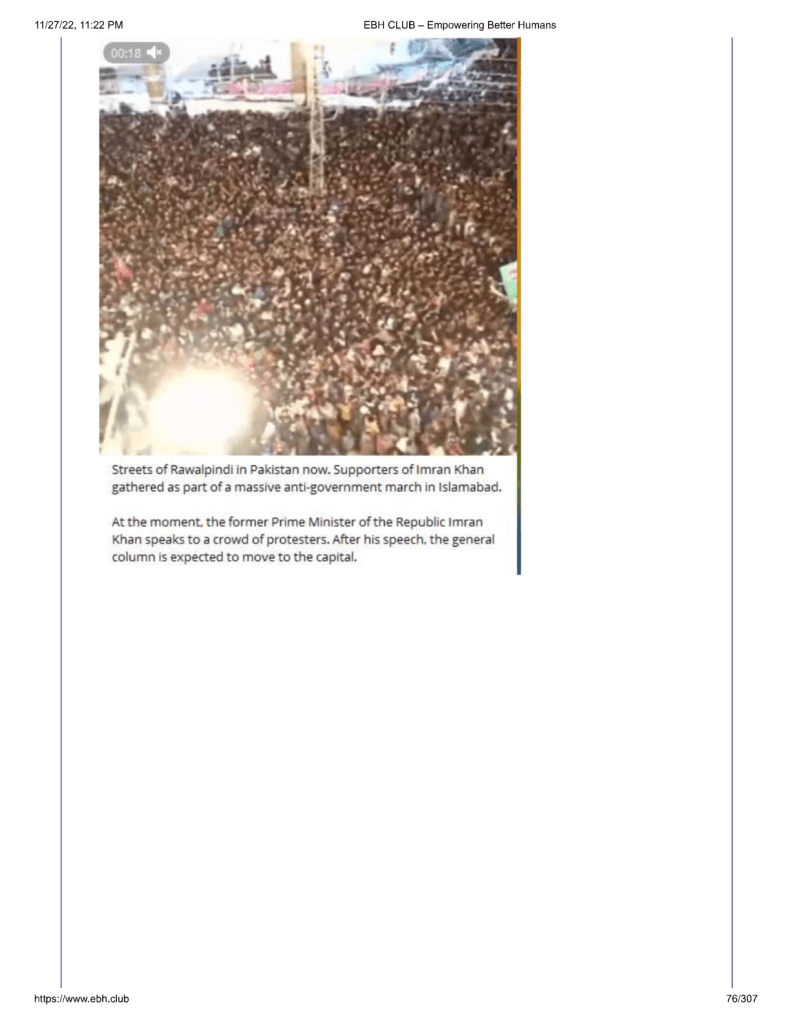 11/27/22, 11:22 PM

EBH CLUB – Empowering Better Humans

00:18

Streets of Rawalpindi in Pakistan now. Supporters of Imran Khan gathered as part of a massive anti-government march in Islamabad.

At the moment, the former Prime Minister of the Republic Imran Khan speaks to a crowd of protesters. After his speech, the general column is expected to move to the capital.

https://www.ebh.club

76/307